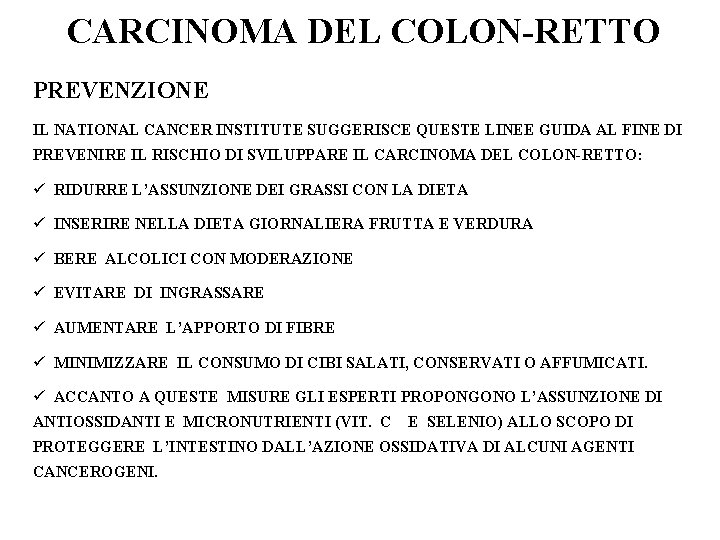 CARCINOMA DEL COLON-RETTO

PREVENZIONE

IL NATIONAL CANCER INSTITUTE SUGGERISCE QUESTE LINEE GUIDA AL FINE DI PREVENIRE IL RISCHIO DI SVILUPPARE IL CARCINOMA DEL COLON-RETTO:

✓ RIDURRE L'ASSUNZIONE DEI GRASSI CON LA DIETA

✓ INSERIRE NELLA DIETA GIORNALIERA FRUTTA E VERDURA

✓ BERE ALCOLICI CON MODERAZIONE

✓ EVITARE DI INGRASSARE

✓ AUMENTARE L'APPORTO DI FIBRE

✓ MINIMIZZARE IL CONSUMO DI CIBI SALATI, CONSERVATI O AFFUMICATI.

✓ ACCANTO A QUESTE MISURE GLI ESPERTI PROPONGONO L'ASSUNZIONE DI ANTIOSSIDANTI E MICRONUTRIENTI (VIT. C E SELENIO) ALLO SCOPO DI PROTEGGERE L'INTESTINO DALL'AZIONE OSSIDATIVA DI ALCUNI AGENTI CANCEROGENI.